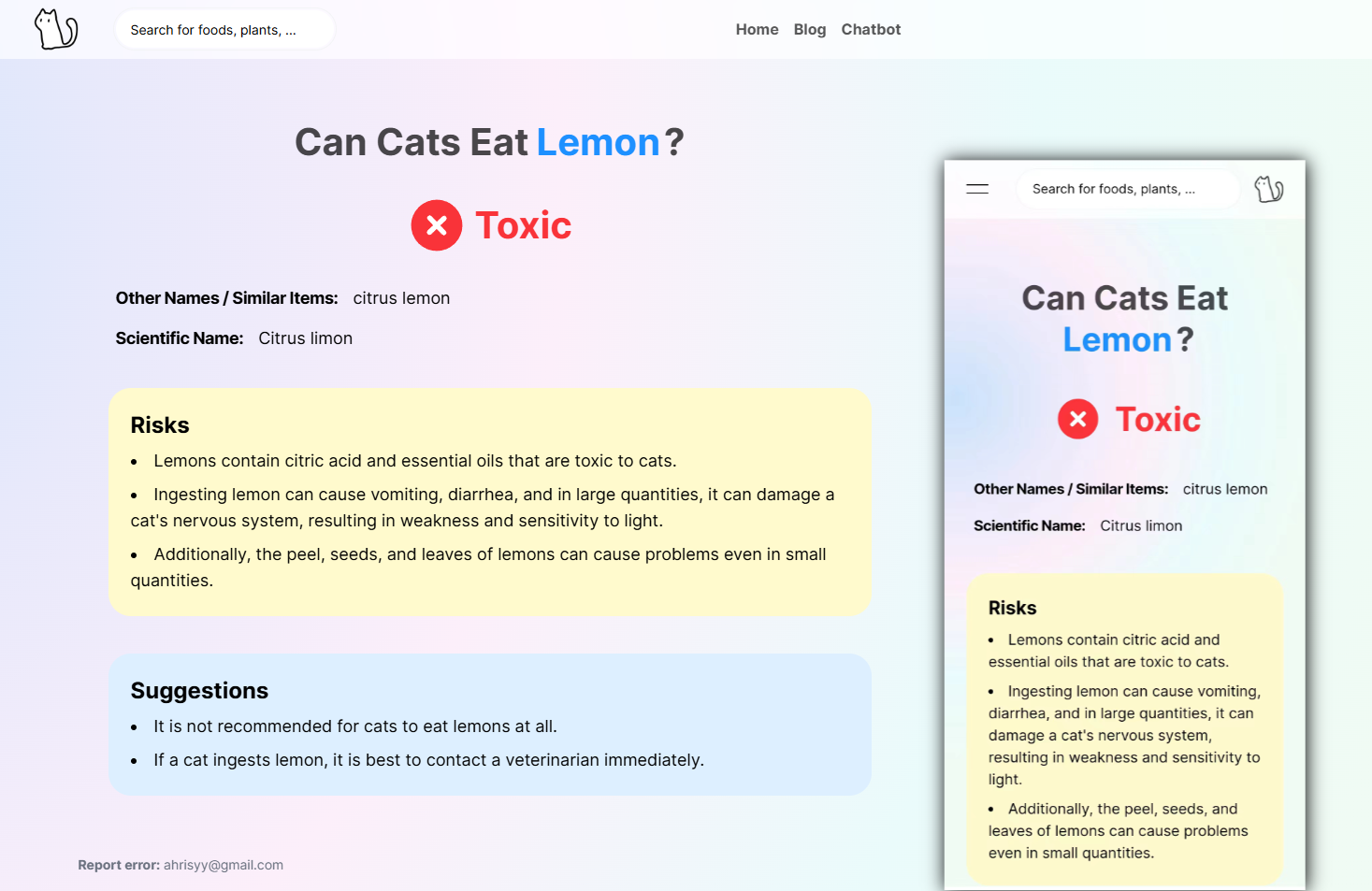 Search for foods, plants, ...

Home Blog Chatbot

Can Cats Eat Lemon?

Toxic

Other Names / Similar Items: citrus lemon

Scientific Name: Citrus limon

Risks

- Lemons contain citric acid and essential oils that are toxic to cats.
- Ingesting lemon can cause vomiting, diarrhea, and in large quantities, it can damage a cat's nervous system, resulting in weakness and sensitivity to light.
- Additionally, the peel, seeds, and leaves of lemons can cause problems even in small quantities.

Suggestions

- It is not recommended for cats to eat lemons at all.
- If a cat ingests lemon, it is best to contact a veterinarian immediately.

Report error: ahrisyy@gmail.com

Search for foods, plants, ...

Can Cats Eat Lemon?

Toxic

Other Names / Similar Items: citrus lemon

Scientific Name: Citrus limon

Risks

- Lemons contain citric acid and essential oils that are toxic to cats.
- Ingesting lemon can cause vomiting, diarrhea, and in large quantities, it can damage a cat's nervous system, resulting in weakness and sensitivity to light.
- Additionally, the peel, seeds, and leaves of lemons can cause problems even in small quantities.